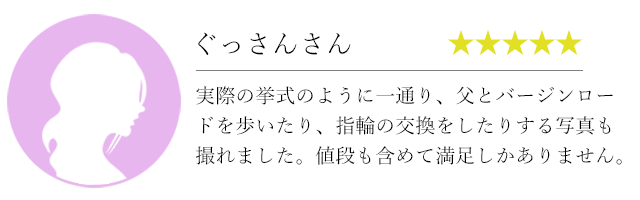 ぐっさんさん

★★★★★

実際の挙式のように一通り、父とバージンロードを歩いたり、指輪の交換をしたりする写真も撮れました。値段も含めて満足しかありません。